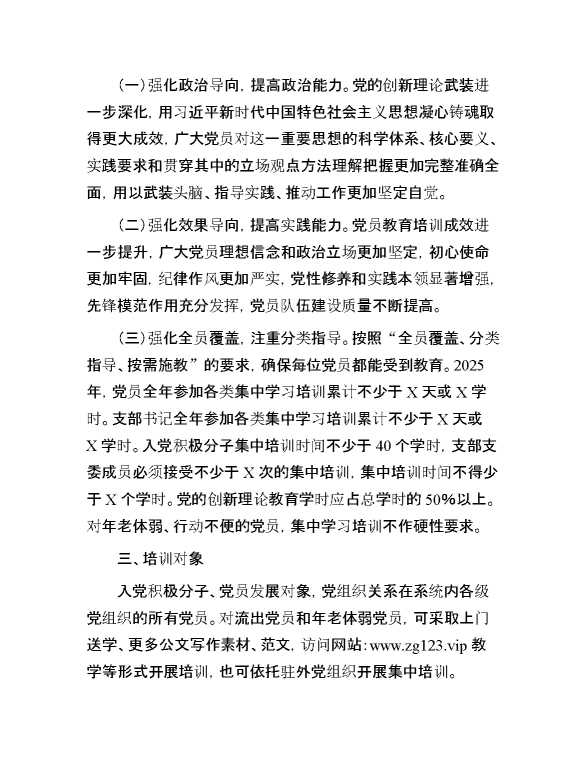 （一）强化政治导向，提高政治能力。党的创新理论武装进一步深化，用习近平新时代中国特色社会主义思想凝心铸魂取得更大成效，广大党员对这一重要思想的科学体系、核心要义、实践要求和贯穿其中的立场观点方法理解把握更加完整准确全面，用以武装头脑、指导实践、推动工作更加坚定自觉。

（二）强化效果导向，提高实践能力。党员教育培训成效进一步提升，广大党员理想信念和政治立场更加坚定，初心使命更加牢固，纪律作风更加严实，党性修养和实践本领显著增强，先锋模范作用充分发挥，党员队伍建设质量不断提高。

（三）强化全员覆盖，注重分类指导。按照“全员覆盖、分类指导、按需施教”的要求，确保每位党员都能受到教育。2025年，党员全年参加各类集中学习培训累计不少于X天或X学时。支部书记全年参加各类集中学习培训累计不少于X天或X学时。入党积极分子集中培训时间不少于40个学时，支部支委成员必须接受不少于X次的集中培训，集中培训时间不得少于X个学时。党的创新理论教育学时应占总学时的50%以上。对年老体弱、行动不便的党员，集中学习培训不作硬性要求。

三、培训对象

入党积极分子、党员发展对象，党组织关系在系统内各级党组织的所有党员。对流出党员和年老体弱党员，可采取上门送学、更多公文写作素材、范文，访问网站：www.zg123.vip 教学等形式开展培训，也可依托驻外党组织开展集中培训。